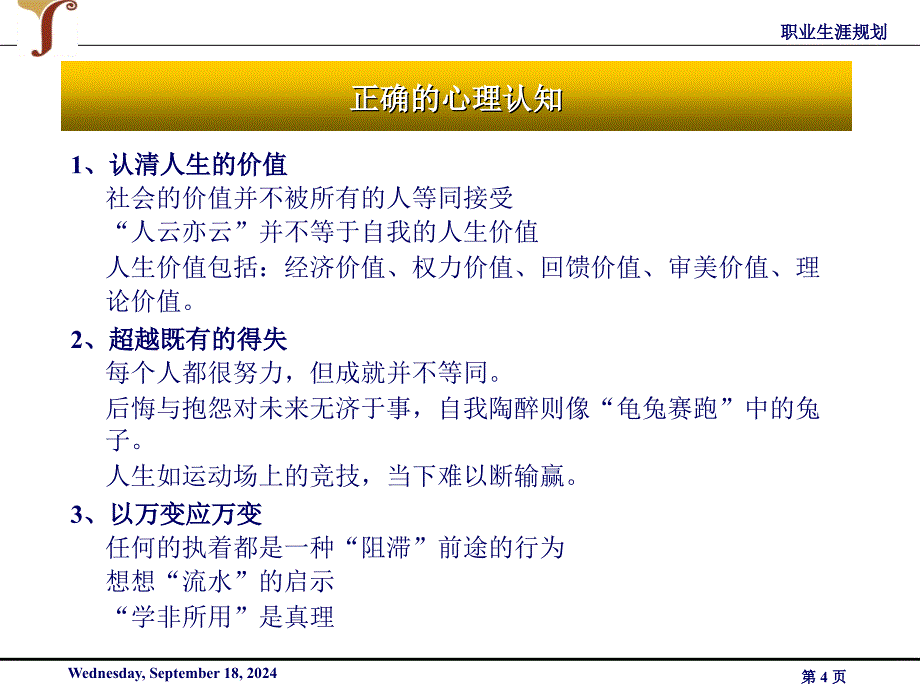 职业生涯规划

正确的心理认知

1、认清人生的价值

社会的价值并不被所有的人等同接受

“人云亦云”并不等于自我的人生价值

人生价值包括：经济价值、权力价值、回馈价值、审美价值、理论价值。

2、超越既有的得失

每个人都很努力，但成就并不等同。

后悔与抱怨对未来无济于事，自我陶醉则像“龟兔赛跑”中的兔子。

人生如运动场上的竞技，当下难以断输赢。

3、以万变应万变

任何的执着都是一种“阻滞”前途的行为

想想“流水”的启示

“学非所用”是真理

Wednesday, September 18, 2024

第 4 页